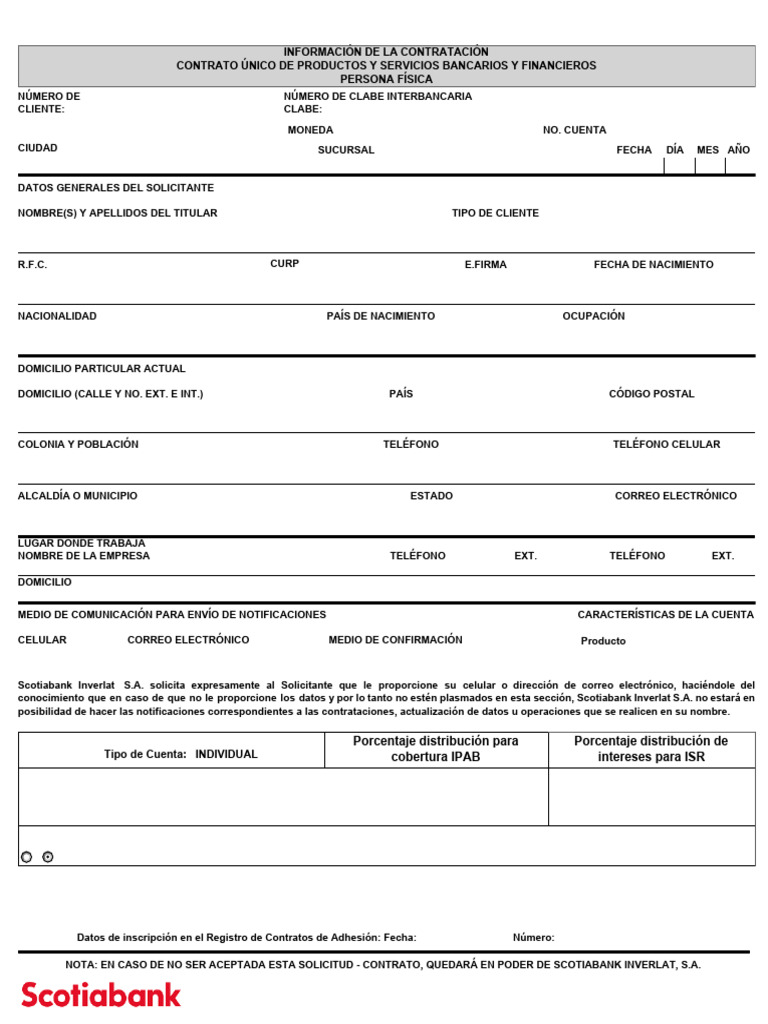 INFORMACIÓN DE LA CONTRATACIÓN
CONTRATO ÚNICO DE PRODUCTOS Y SERVICIOS BANCARIOS Y FINANCIEROS
PERSONA FÍSICA

NÚMERO DE CLIENTE:
NÚMERO DE CLABE INTERBANCARIA CLABE:
MONEDA
NO. CUENTA
CIUDAD
SUCURSAL
FECHA
DÍA
MES
AÑO

DATOS GENERALES DEL SOLICITANTE
NOMBRE(S) Y APELLIDOS DEL TITULAR
TIPO DE CLIENTE
R.F.C.
CURP
E.FIRMA
FECHA DE NACIMIENTO
NACIONALIDAD
PAÍS DE NACIMIENTO
OCUPACIÓN

DOMICILIO PARTICULAR ACTUAL
DOMICILIO (CALLE Y NO. EXT. E INT.)
PAÍS
CÓDIGO POSTAL
COLONIA Y POBLACIÓN
TELÉFONO
TELÉFONO CELULAR
ALCALDÍA O MUNICIPIO
ESTADO
CORREO ELECTRÓNICO

LUGAR DONDE TRABAJA
NOMBRE DE LA EMPRESA
TELÉFONO
EXT.
TELÉFONO
EXT.
DOMICILIO

MEDIO DE COMUNICACIÓN PARA ENVÍO DE NOTIFICACIONES
CARACTERÍSTICAS DE LA CUENTA
CELULAR
CORREO ELECTRÓNICO
MEDIO DE CONFIRMACIÓN
Producto

Scotiabank Inverlat S.A. solicita expresamente al Solicitante que le proporcione su celular o dirección de correo electrónico, haciéndole del conocimiento que en caso de que no le proporcione los datos y por lo tanto no estén plasmados en esta sección, Scotiabank Inverlat S.A. no estará en posibilidad de hacer las notificaciones correspondientes a las contrataciones, actualización de datos u operaciones que se realicen en su nombre.

| Tipo de Cuenta: INDIVIDUAL | Porcentaje distribución para cobertura IPAB | Porcentaje distribución de intereses para ISR |
|---|---|---|
| | | |

Datos de inscripción en el Registro de Contratos de Adhesión: Fecha:
Número:

NOTA: EN CASO DE NO SER ACEPTADA ESTA SOLICITUD - CONTRATO, QUEDARÁ EN PODER DE SCOTIABANK INVERLAT, S.A.

Scotiabank